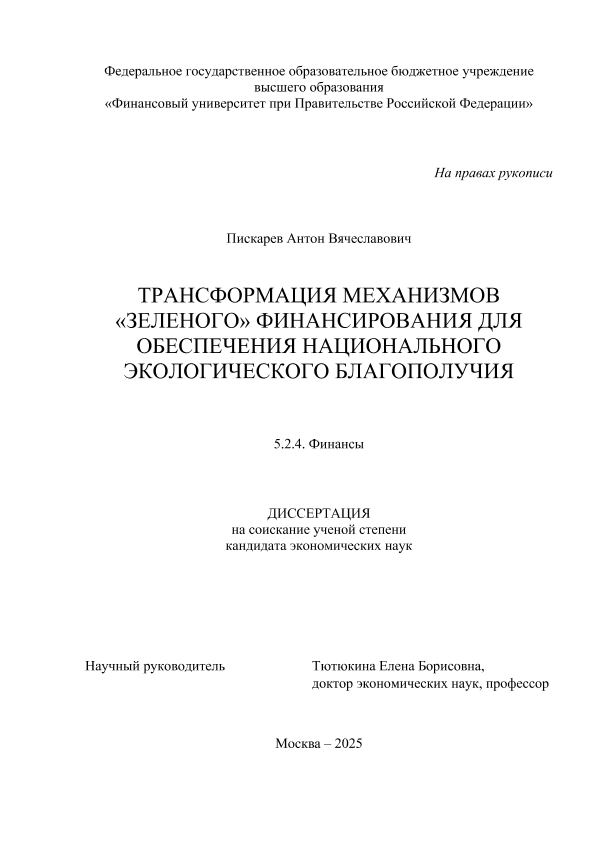 Федеральное государственное образовательное бюджетное учреждение высшего образования
«Финансовый университет при Правительстве Российской Федерации»

На правах рукописи

Пискарев Антон Вячеславович

ТРАНСФОРМАЦИЯ МЕХАНИЗМОВ «ЗЕЛЕНОГО» ФИНАНСИРОВАНИЯ ДЛЯ ОБЕСПЕЧЕНИЯ НАЦИОНАЛЬНОГО ЭКОЛОГИЧЕСКОГО БЛАГОПОЛУЧИЯ

5.2.4. Финансы

ДИССЕРТАЦИЯ
на соискание ученой степени
кандидата экономических наук

Научный руководитель

Тютюкина Елена Борисовна,
доктор экономических наук, профессор

Москва – 2025